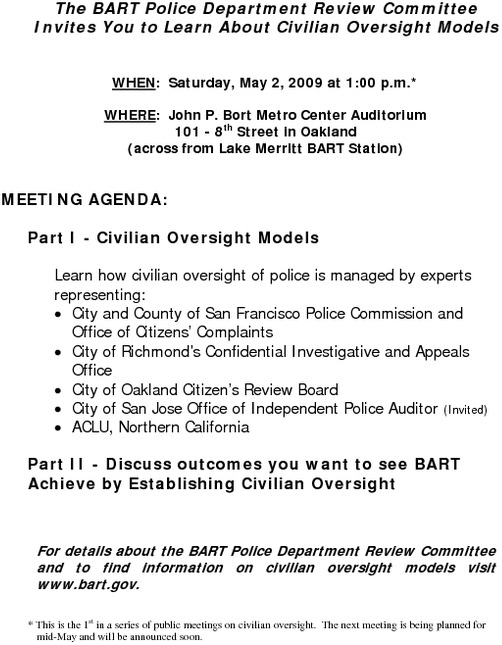 The BART Police Department Review Committee Invites You to Learn About Civilian Oversight Models

WHEN: Saturday, May 2, 2009 at 1:00 p.m.*

WHERE: John P. Bort Metro Center Auditorium
101 - 8$^{th}$ Street in Oakland
(across from Lake Merritt BART Station)

MEETING AGENDA:

Part I - Civilian Oversight Models

Learn how civilian oversight of police is managed by experts representing:
• City and County of San Francisco Police Commission and Office of Citizens' Complaints
• City of Richmond's Confidential Investigative and Appeals Office
• City of Oakland Citizen's Review Board
• City of San Jose Office of Independent Police Auditor (Invited)
• ACLU, Northern California

Part II - Discuss outcomes you want to see BART Achieve by Establishing Civilian Oversight

For details about the BART Police Department Review Committee and to find information on civilian oversight models visit www.bart.gov.

* This is the 1$^{st}$ in a series of public meetings on civilian oversight. The next meeting is being planned for mid-May and will be announced soon.